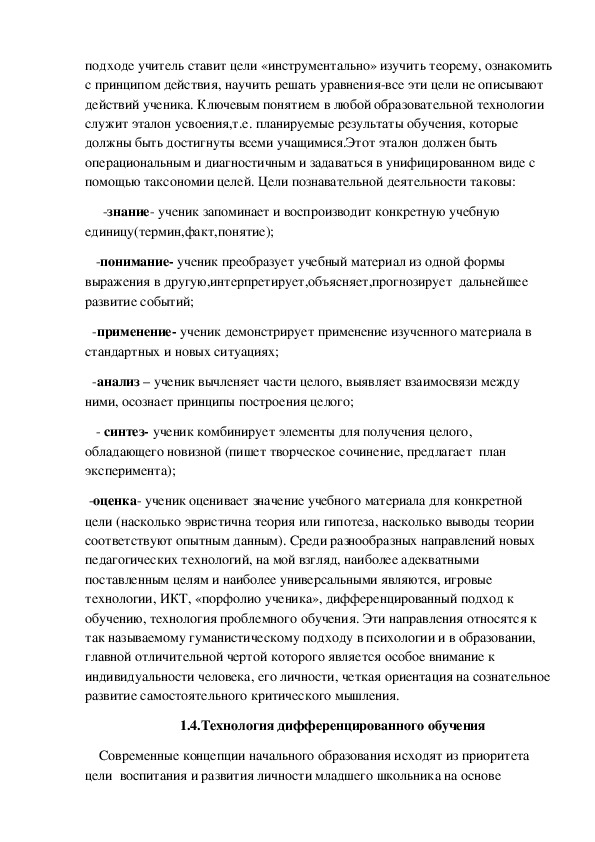 подходе учитель ставит цели «инструментально» изучить теорему, ознакомить с принципом действия, научить решать уравнения-все эти цели не описывают действий ученика. Ключевым понятием в любой образовательной технологии служит эталон усвоения,т.е. планируемые результаты обучения, которые должны быть достигнуты всеми учащимися.Этот эталон должен быть операциональным и диагностичным и задаваться в унифицированном виде с помощью таксономии целей. Цели познавательной деятельности таковы:

-знание- ученик запоминает и воспроизводит конкретную учебную единицу(термин,факт,понятие);

-понимание- ученик преобразует учебный материал из одной формы выражения в другую,интерпретирует,объясняет,прогнозирует дальнейшее развитие событий;

-применение- ученик демонстрирует применение изученного материала в стандартных и новых ситуациях;

-анализ – ученик вычленяет части целого, выявляет взаимосвязи между ними, осознает принципы построения целого;

- синтез- ученик комбинирует элементы для получения целого, обладающего новизной (пишет творческое сочинение, предлагает план эксперимента);

-оценка- ученик оценивает значение учебного материала для конкретной цели (насколько эвристична теория или гипотеза, насколько выводы теории соответствуют опытным данным). Среди разнообразных направлений новых педагогических технологий, на мой взгляд, наиболее адекватными поставленным целям и наиболее универсальными являются, игровые технологии, ИКТ, «порфолио ученика», дифференцированный подход к обучению, технология проблемного обучения. Эти направления относятся к так называемому гуманистическому подходу в психологии и в образовании, главной отличительной чертой которого является особое внимание к индивидуальности человека, его личности, четкая ориентация на сознательное развитие самостоятельного критического мышления.

1.4.Технология дифференцированного обучения

Современные концепции начального образования исходят из приоритета цели воспитания и развития личности младшего школьника на основе